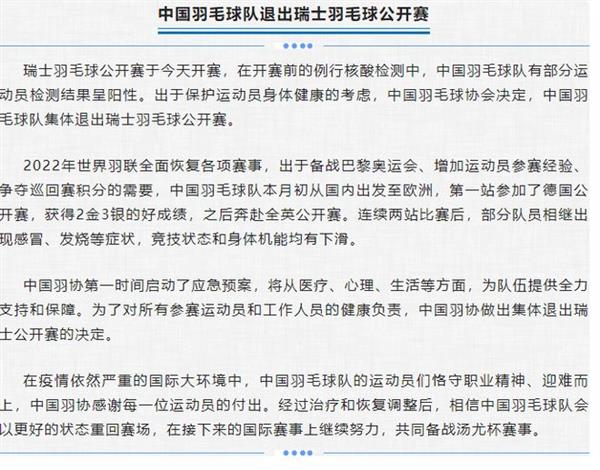 中国羽毛球队退出瑞士羽毛球公开赛

瑞士羽毛球公开赛于今天开赛，在开赛前的例行核酸检测中，中国羽毛球队有部分运动员检测结果呈阳性。出于保护运动员身体健康的考虑，中国羽毛球协会决定，中国羽毛球队集体退出瑞士羽毛球公开赛。

2022年世界羽联全面恢复各项赛事，出于备战巴黎奥运会、增加运动员参赛经验、争夺巡回赛积分的需要，中国羽毛球队本月初从国内出发至欧洲，第一站参加了德国公开赛，获得2金3银的好成绩，之后奔赴全英公开赛。连续两站比赛后，部分队员相继出现感冒、发烧等症状，竞技状态和身体机能均有下滑。

中国羽协第一时间启动了应急预案，将从医疗、心理、生活等方面，为队伍提供全力支持和保障。为了对所有参赛运动员和工作人员的健康负责，中国羽协做出集体退出瑞士公开赛的决定。

在疫情依然严重的国际大环境中，中国羽毛球队的运动员们恪守职业精神、迎难而上，中国羽协感谢每一位运动员的付出。经过治疗和恢复调整后，相信中国羽毛球队会以更好的状态重回赛场，在接下来的国际赛事上继续努力，共同备战汤尤杯赛事。